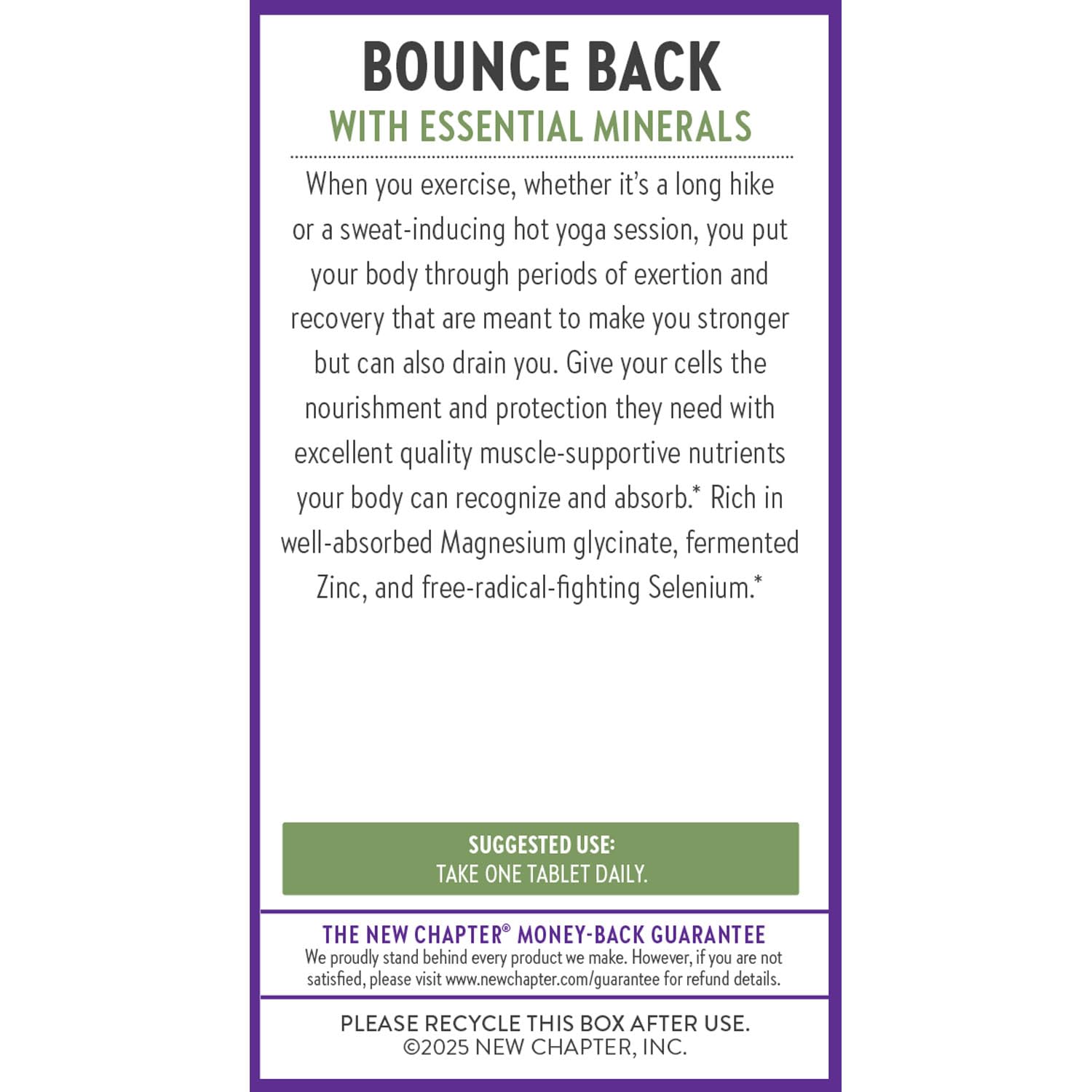 BOUNCE BACK
WITH ESSENTIAL MINERALS

When you exercise, whether it's a long hike or a sweat-inducing hot yoga session, you put your body through periods of exertion and recovery that are meant to make you stronger but can also drain you. Give your cells the nourishment and protection they need with excellent quality muscle-supportive nutrients your body can recognize and absorb.* Rich in well-absorbed Magnesium glycinate, fermented Zinc, and free-radical-fighting Selenium.*

SUGGESTED USE:
TAKE ONE TABLET DAILY.

THE NEW CHAPTER® MONEY-BACK GUARANTEE
We proudly stand behind every product we make. However, if you are not satisfied, please visit www.newchapter.com/guarantee for refund details.

PLEASE RECYCLE THIS BOX AFTER USE.
©2025 NEW CHAPTER, INC.